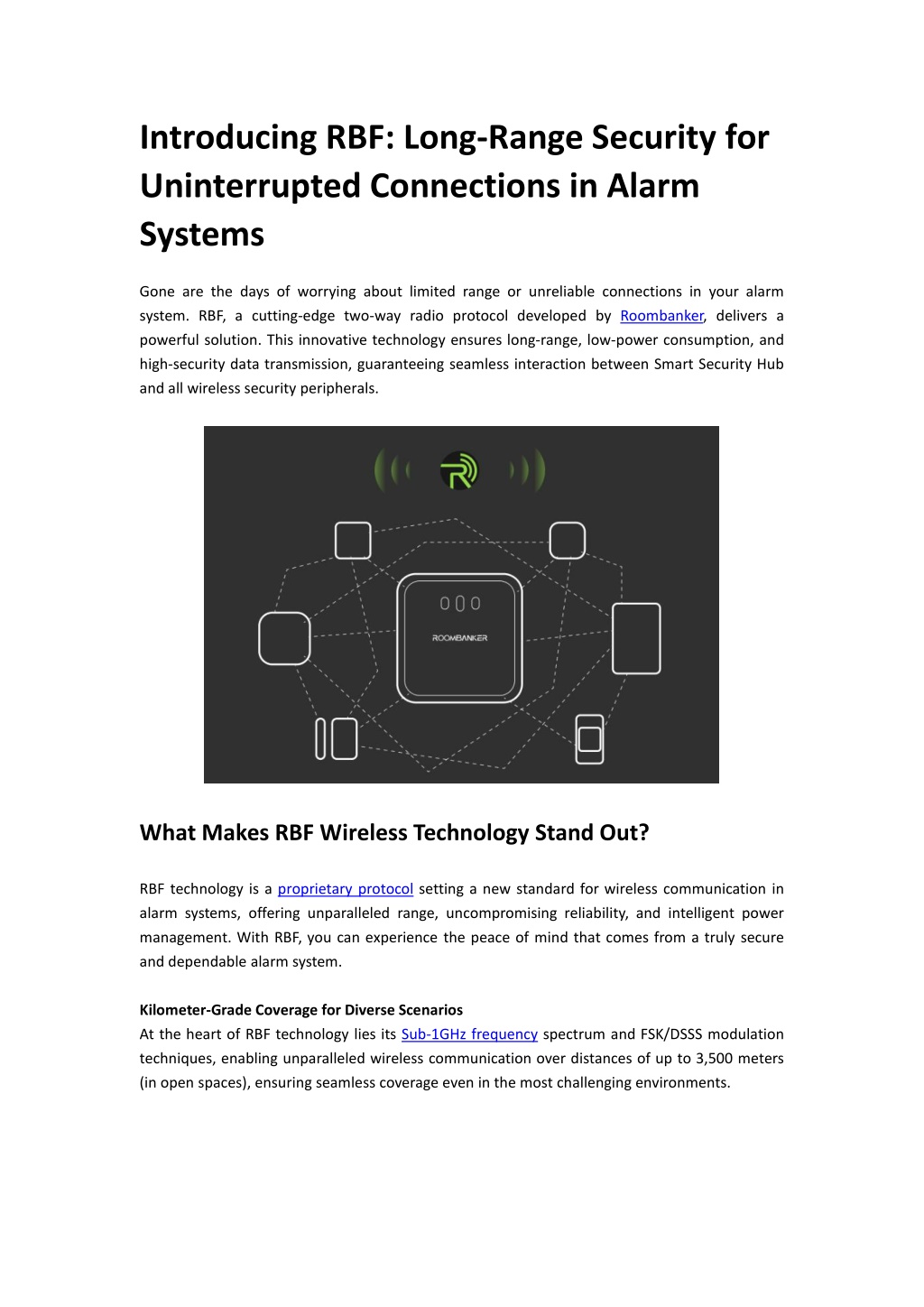 Introducing RBF: Long-Range Security for Uninterrupted Connections in Alarm Systems

Gone are the days of worrying about limited range or unreliable connections in your alarm system. RBF, a cutting-edge two-way radio protocol developed by Roombanker, delivers a powerful solution. This innovative technology ensures long-range, low-power consumption, and high-security data transmission, guaranteeing seamless interaction between Smart Security Hub and all wireless security peripherals.

ROOMBANKER

What Makes RBF Wireless Technology Stand Out?

RBF technology is a proprietary protocol setting a new standard for wireless communication in alarm systems, offering unparalleled range, uncompromising reliability, and intelligent power management. With RBF, you can experience the peace of mind that comes from a truly secure and dependable alarm system.

Kilometer-Grade Coverage for Diverse Scenarios
At the heart of RBF technology lies its Sub-1GHz frequency spectrum and FSK/DSSS modulation techniques, enabling unparalleled wireless communication over distances of up to 3,500 meters (in open spaces), ensuring seamless coverage even in the most challenging environments.